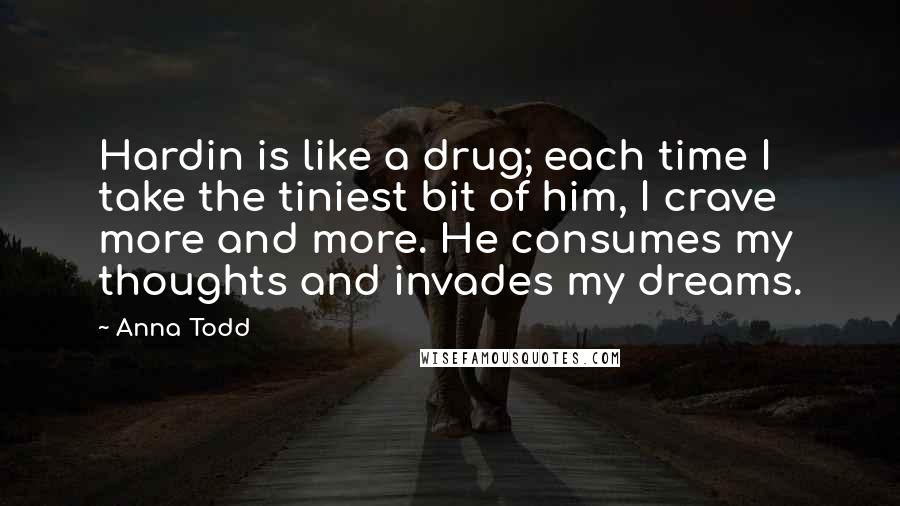 Hardin is like a drug; each time I take the tiniest bit of him, I crave more and more. He consumes my thoughts and invades my dreams.

~ Anna Todd

WISEFAMOUSQUOTES.COM